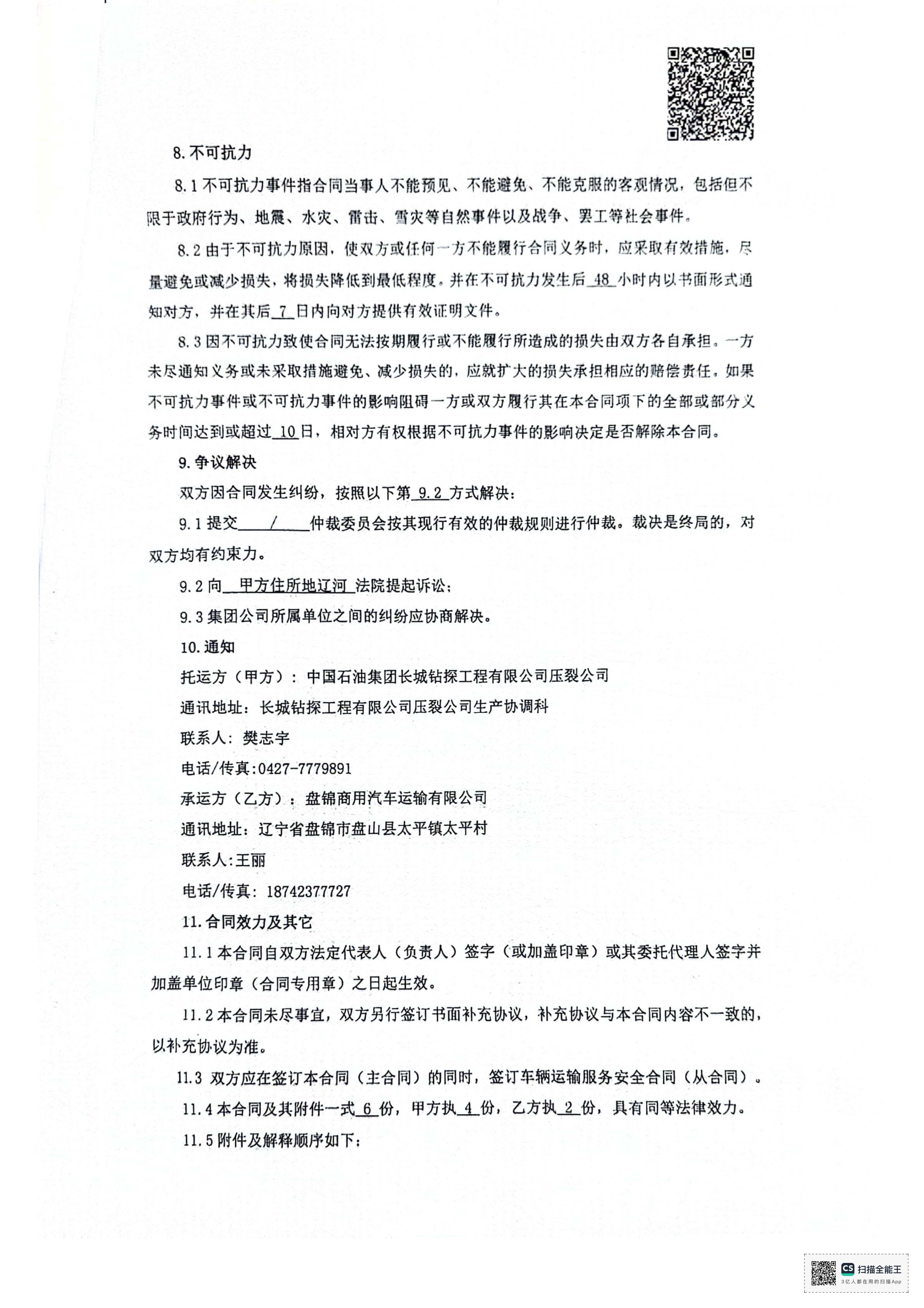 8. 不可抗力

8.1 不可抗力事件指合同当事人不能预见、不能避免、不能克服的客观情况，包括但不限于政府行为、地震、水灾、雷击、雪灾等自然事件以及战争、罢工等社会事件。

8.2 由于不可抗力原因，使双方或任何一方不能履行合同义务时，应采取有效措施，尽量避免或减少损失，将损失降低到最低程度。并在不可抗力发生后 48 小时内以书面形式通知对方，并在其后 7 日内向对方提供有效证明文件。

8.3 因不可抗力致使合同无法按期履行或不能履行所造成的损失由双方各自承担。一方未尽通知义务或未采取措施避免、减少损失的，应就扩大的损失承担相应的赔偿责任。如果不可抗力事件或不可抗力事件的影响阻碍一方或双方履行其在本合同项下的全部或部分义务时间达到或超过 10 日，相对方有权根据不可抗力事件的影响决定是否解除本合同。

9. 争议解决

双方因合同发生纠纷，按照以下第 9.2 方式解决：

9.1 提交 / 仲裁委员会按其现行有效的仲裁规则进行仲裁。裁决是终局的，对双方均有约束力。

9.2 向 甲方住所地辽河 法院提起诉讼；

9.3 集团公司所属单位之间的纠纷应协商解决。

10. 通知

托运方（甲方）：中国石油集团长城钻探工程有限公司压裂公司

通讯地址：长城钻探工程有限公司压裂公司生产协调科

联系人：樊志宇

电话/传真:0427-7779891

承运方（乙方）：盘锦商用汽车运输有限公司

通讯地址：辽宁省盘锦市盘山县太平镇太平村

联系人:王丽

电话/传真：18742377727

11. 合同效力及其它

11.1 本合同自双方法定代表人（负责人）签字（或加盖印章）或其委托代理人签字并加盖单位印章（合同专用章）之日起生效。

11.2 本合同未尽事宜，双方另行签订书面补充协议，补充协议与本合同内容不一致的，以补充协议为准。

11.3 双方应在签订本合同（主合同）的同时，签订车辆运输服务安全合同（从合同）。

11.4 本合同及其附件一式 6 份，甲方执 4 份，乙方执 2 份，具有同等法律效力。

11.5 附件及解释顺序如下：

CS 扫描全能王
3亿人都在用的扫描App